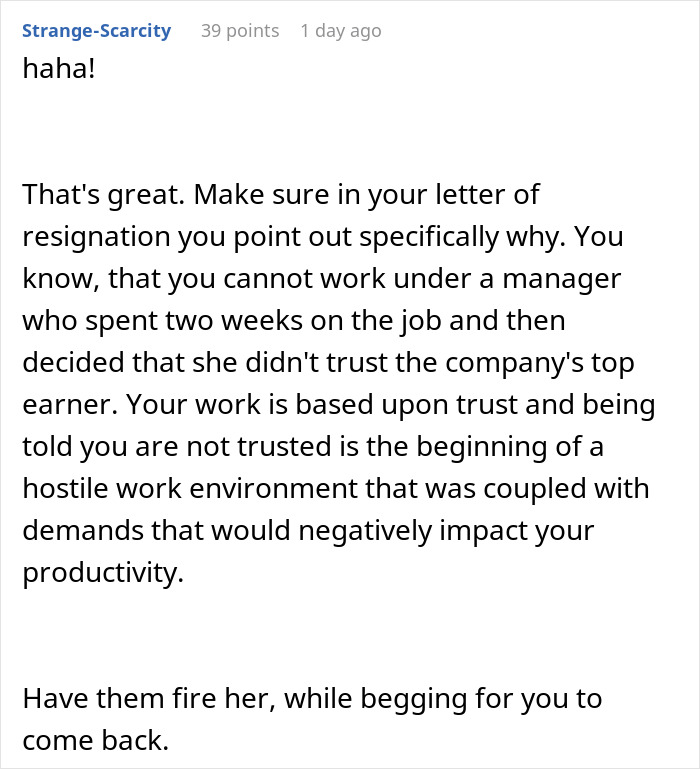 Strange-Scarcity 39 points 1 day ago
haha!

That's great. Make sure in your letter of resignation you point out specifically why. You know, that you cannot work under a manager who spent two weeks on the job and then decided that she didn't trust the company's top earner. Your work is based upon trust and being told you are not trusted is the beginning of a hostile work environment that was coupled with demands that would negatively impact your productivity.

Have them fire her, while begging for you to come back.